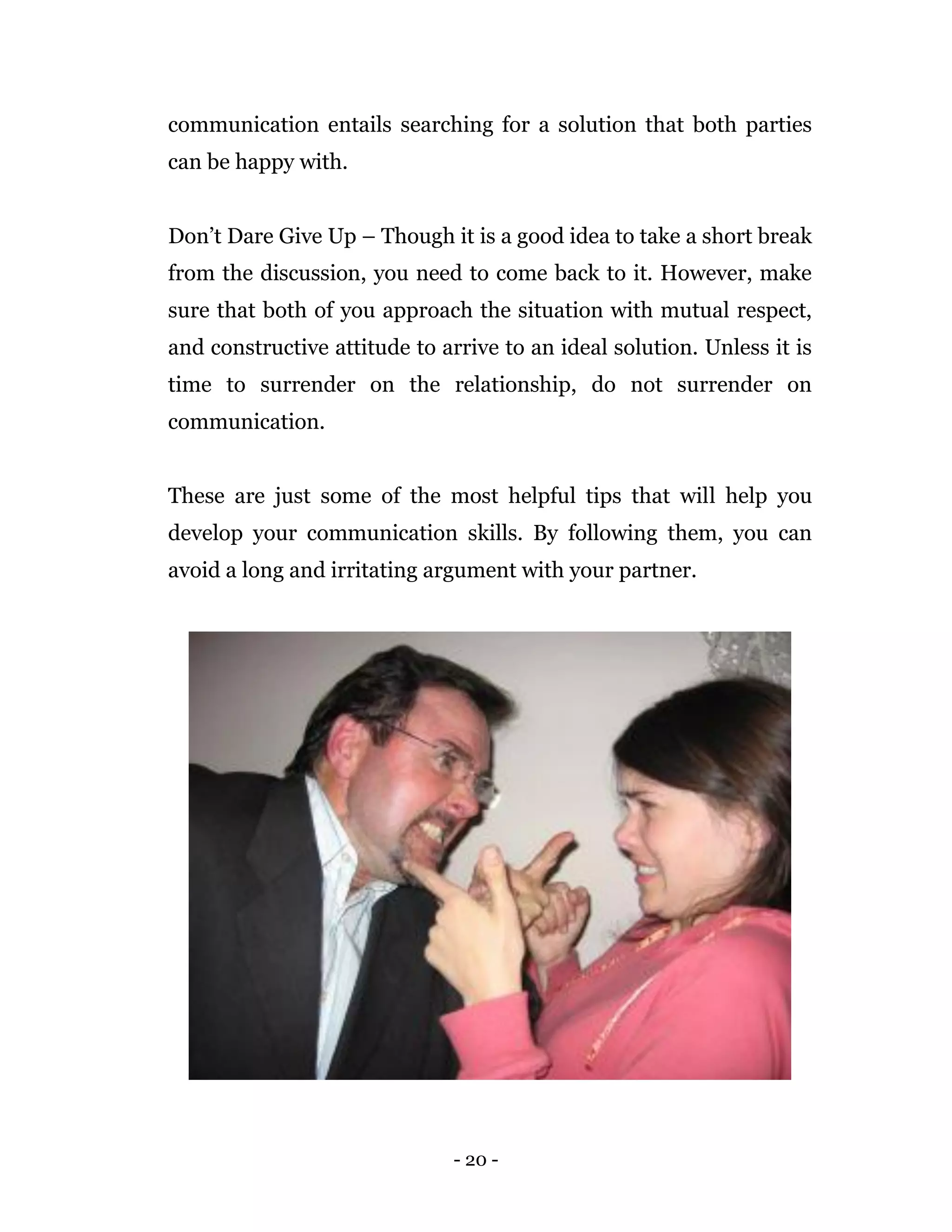 communication entails searching for a solution that both parties can be happy with.

Don’t Dare Give Up – Though it is a good idea to take a short break from the discussion, you need to come back to it. However, make sure that both of you approach the situation with mutual respect, and constructive attitude to arrive to an ideal solution. Unless it is time to surrender on the relationship, do not surrender on communication.

These are just some of the most helpful tips that will help you develop your communication skills. By following them, you can avoid a long and irritating argument with your partner.

- 20 -